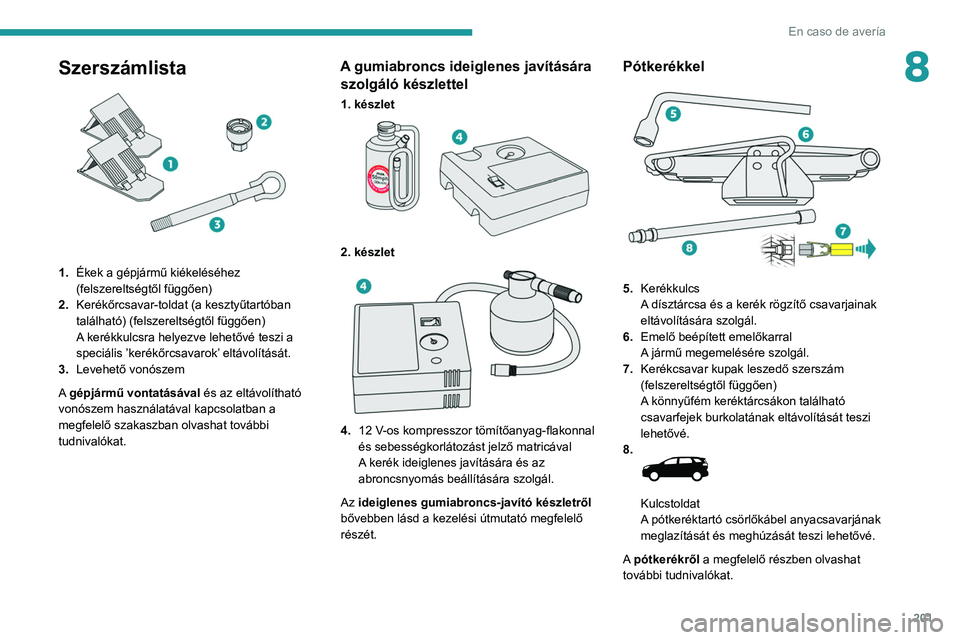 En caso de avería

8

Szerszámlista

2

1

3

1. Ékek a gépjármű kiékeléséhez (felszereltségtől függően)
2. Kerékőrcsavar-toldat (a kesztyűtartóban található) (felszereltségtől függően)
A kerékkulcsra helyezve lehetővé teszi a speciális 'kerékőrcsavarok' eltávolítását.
3. Levehető vonószem

A gépjármű vontatásával és az eltávolítható vonószem használatával kapcsolatban a megfelelő szakaszban olvashat további tudnivalókat.

A gumiabroncs ideiglenes javítására szolgáló készlettel

1. készlet

4

2. készlet

4

4. 12 V-os kompresszor tömítőanyag-flakonnal és sebességkorlátozást jelző matricával
A kerék ideiglenes javítására és az abroncsnyomás beállítására szolgál.

Az ideiglenes gumiabroncs-javító készletről bővebben lásd a kezelési útmutató megfelelő részét.

Pótkerékkel

5

6

7

8

5. Kerékkulcs
A dísztárcsa és a kerék rögzítő csavarjainak eltávolítására szolgál.
6. Emelő beépített emelőkarral
A jármű megemelésére szolgál.
7. Kerékcsavar kupak leszedő szerszám (felszereltségtől függően)
A könnyűfém keréktárcsákon található csavarfejek burkolatának eltávolítását teszi lehetővé.
8.
Kulcstoldat
A pótkeréktartó csörlőkábel anyacsavarjának meglazítását és meghúzását teszi lehetővé.

A pótkerékről a megfelelő részben olvashat további tudnivalókat.

201

carmanualsonline.info